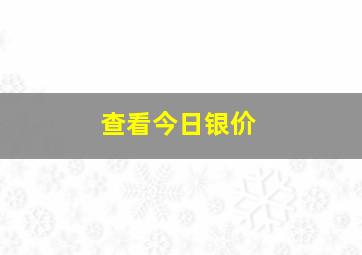 查看今日银价